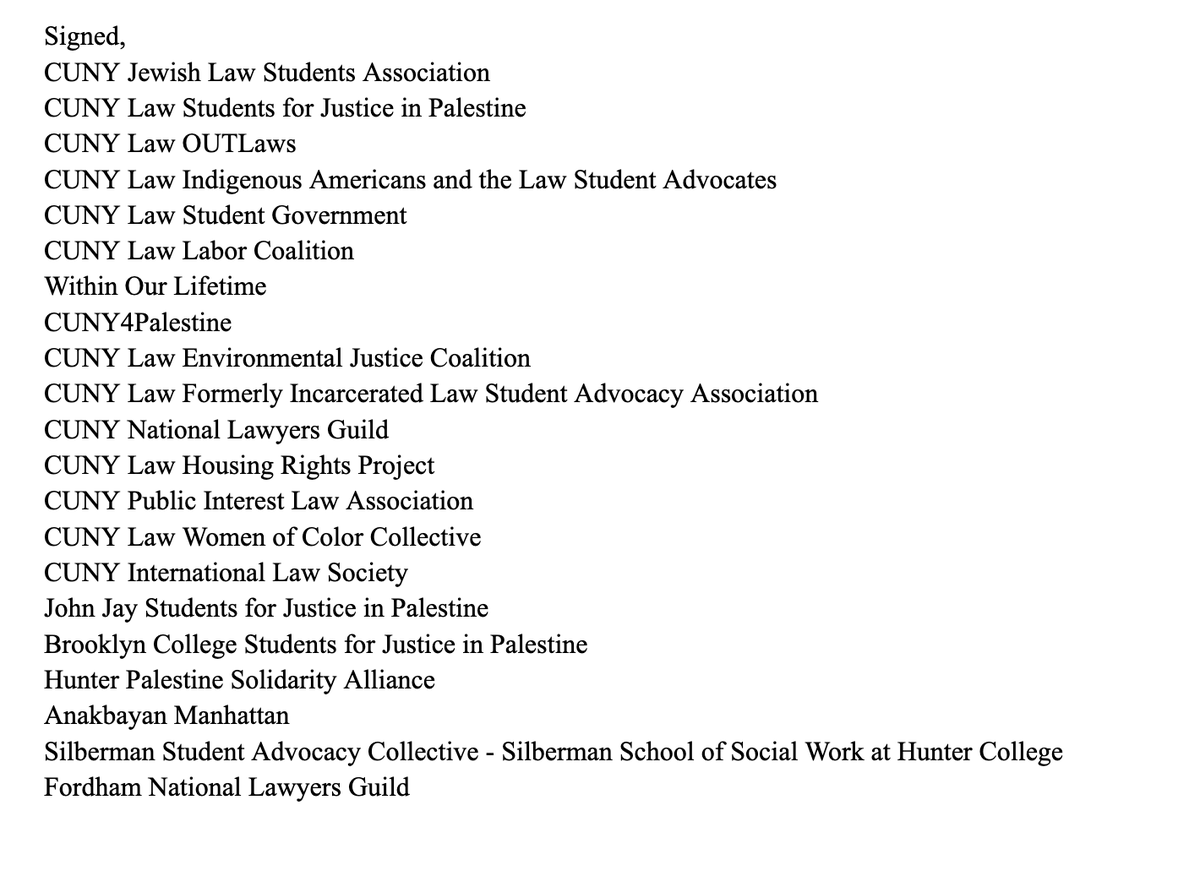 Signed,
CUNY Jewish Law Students Association
CUNY Law Students for Justice in Palestine
CUNY Law OUTLaws
CUNY Law Indigenous Americans and the Law Student Advocates
CUNY Law Student Government
CUNY Law Labor Coalition
Within Our Lifetime
CUNY4Palestine
CUNY Law Environmental Justice Coalition
CUNY Law Formerly Incarcerated Law Student Advocacy Association
CUNY National Lawyers Guild
CUNY Law Housing Rights Project
CUNY Public Interest Law Association
CUNY Law Women of Color Collective
CUNY International Law Society
John Jay Students for Justice in Palestine
Brooklyn College Students for Justice in Palestine
Hunter Palestine Solidarity Alliance
Anakbayan Manhattan
Silberman Student Advocacy Collective - Silberman School of Social Work at Hunter College
Fordham National Lawyers Guild